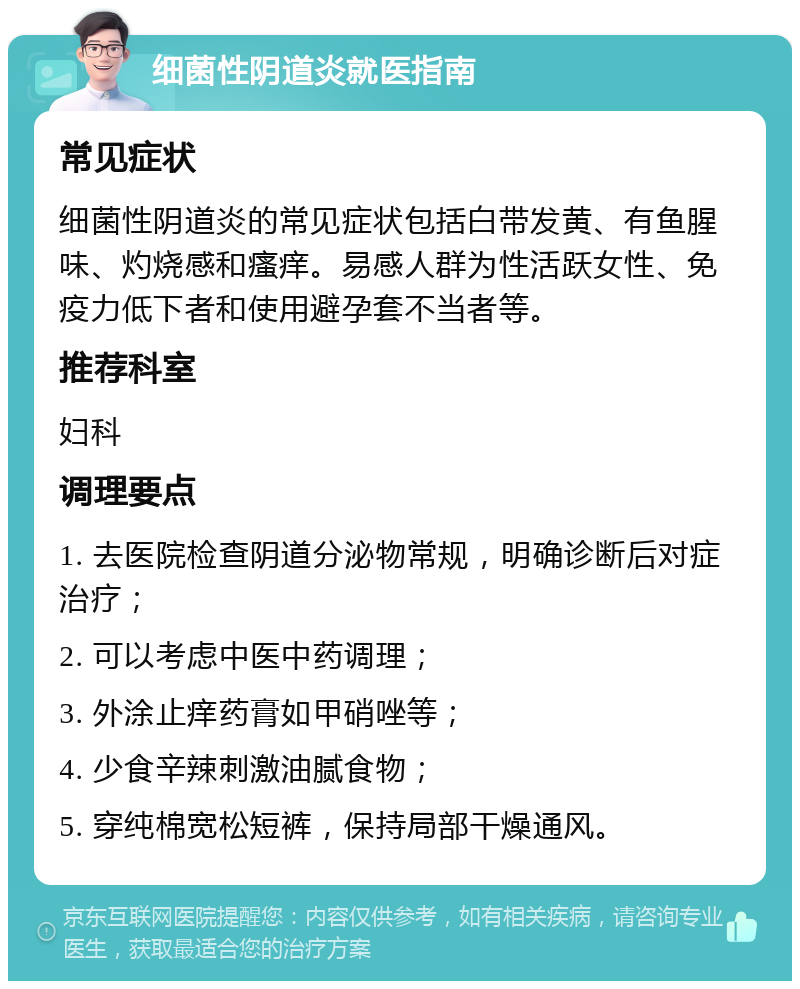 细菌性阴道炎就医指南

常见症状

细菌性阴道炎的常见症状包括白带发黄、有鱼腥味、灼烧感和瘙痒。易感人群为性活跃女性、免疫力低下者和使用避孕套不当者等。

推荐科室

妇科

调理要点

1. 去医院检查阴道分泌物常规，明确诊断后对症治疗；

2. 可以考虑中医中药调理；

3. 外涂止痒药膏如甲硝唑等；

4. 少食辛辣刺激油腻食物；

5. 穿纯棉宽松短裤，保持局部干燥通风。

京东互联网医院提醒您：内容仅供参考，如有相关疾病，请咨询专业医生，获取最适合您的治疗方案